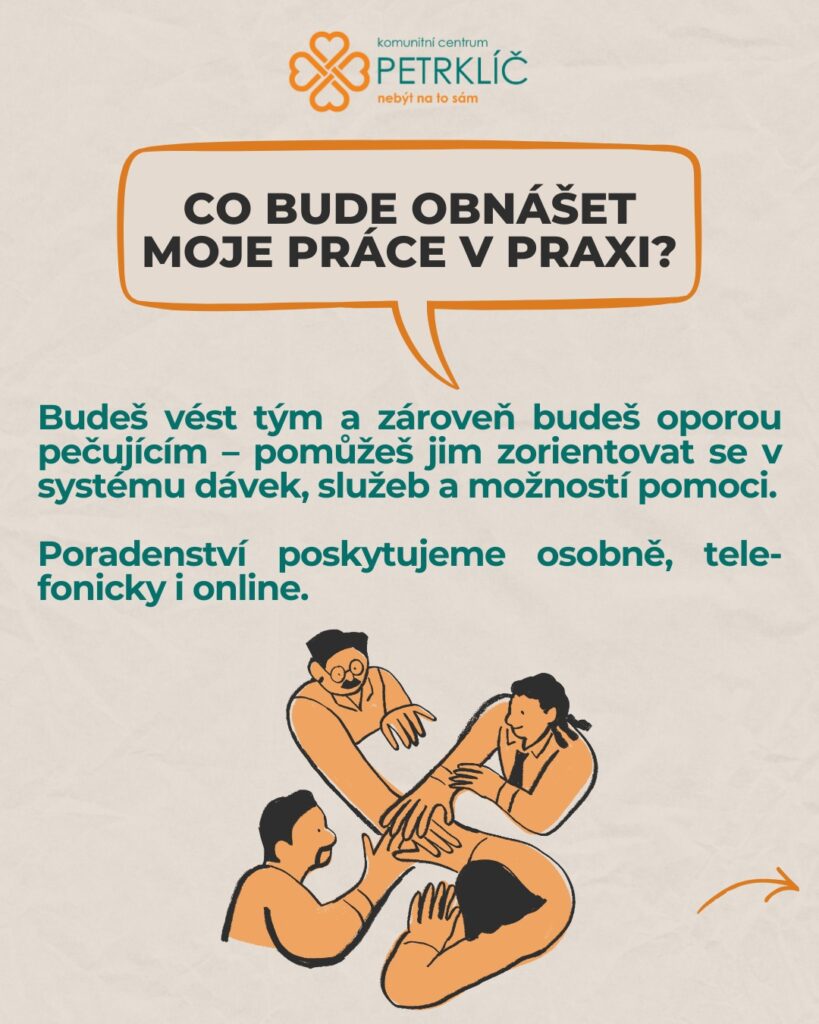 komunitní centrum
PETRKLÍČ
nebýt na to sám

CO BUDE OBNÁŠET MOJE PRÁCE V PRAXI?

Budeš vést tým a zároveň budeš oporou pečujícím – pomůžeš jim zorientovat se v systému dávek, služeb a možností pomoci.

Poradenství poskytujeme osobně, telefonicky i online.